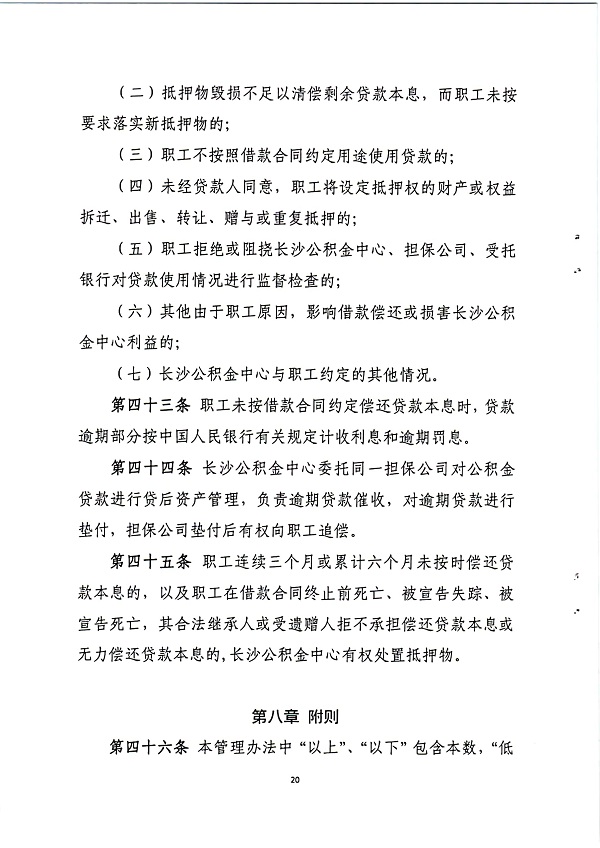 （二）抵押物毁损不足以清偿剩余贷款本息，而职工未按要求落实新抵押物的；

（三）职工不按照借款合同约定用途使用贷款的；

（四）未经贷款人同意，职工将设定抵押权的财产或权益拆迁、出售、转让、赠与或重复抵押的；

（五）职工拒绝或阻挠长沙公积金中心、担保公司、受托银行对贷款使用情况进行监督检查的；

（六）其他由于职工原因，影响借款偿还或损害长沙公积金中心利益的；

（七）长沙公积金中心与职工约定的其他情况。

第四十三条 职工未按借款合同约定偿还贷款本息时，贷款逾期部分按中国人民银行有关规定计收利息和逾期罚息。

第四十四条 长沙公积金中心委托同一担保公司对公积金贷款进行贷后资产管理，负责逾期贷款催收，对逾期贷款进行垫付，担保公司垫付后有权向职工追偿。

第四十五条 职工连续三个月或累计六个月未按时偿还贷款本息的，以及职工在借款合同终止前死亡、被宣告失踪、被宣告死亡，其合法继承人或受遗赠人拒不承担偿还贷款本息或无力偿还贷款本息的，长沙公积金中心有权处置抵押物。

第八章 附则

第四十六条 本管理办法中“以上”、“以下”包含本数，“低

20